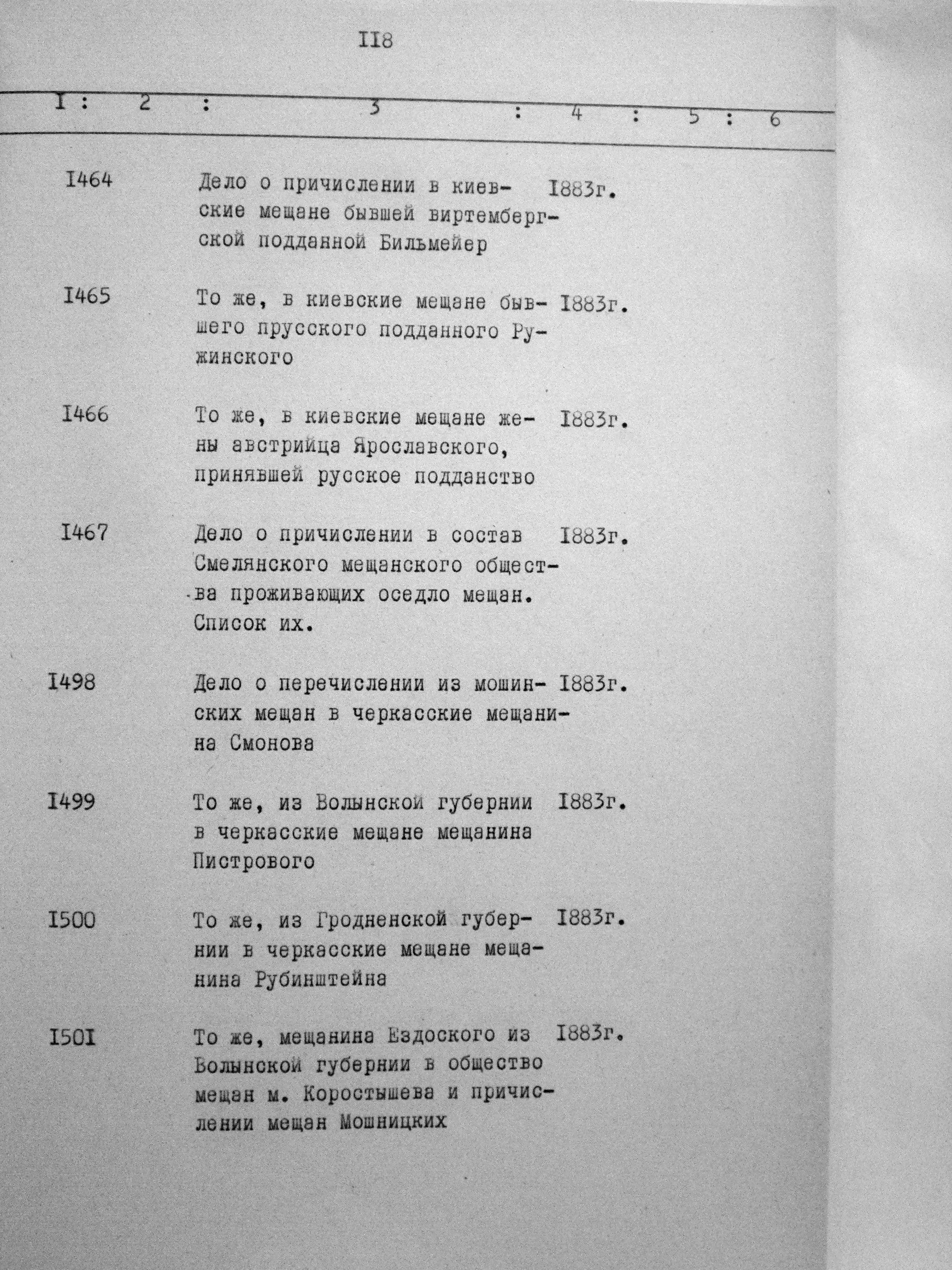 II8

| I | 2 | 3 | 4 | 5 | 6 |
|---|---|---|---|---|---|
| I464 | | Дело о причислении в киевские мещане бывшей виртембергской подданной Бильмейер | I883г. | | |
| I465 | | То же, в киевские мещане бывшего прусского подданного Ружинского | I883г. | | |
| I466 | | То же, в киевские мещане жены австрийца Ярославского, принявшей русское подданство | I883г. | | |
| I467 | | Дело о причислении в состав Смелянского мещанского общества проживающих оседло мещан. Список их. | I883г. | | |
| I498 | | Дело о перечислении из мошинских мещан в черкасские мещанина Смонова | I883г. | | |
| I499 | | То же, из Волынской губернии в черкасские мещане мещанина Пистрового | I883г. | | |
| I500 | | То же, из Гродненской губернии в черкасские мещане мещанина Рубинштейна | I883г. | | |
| I50I | | То же, мещанина Ездоского из Волынской губернии в общество мещан м. Коростышева и причислении мещан Мошницких | I883г. | | |